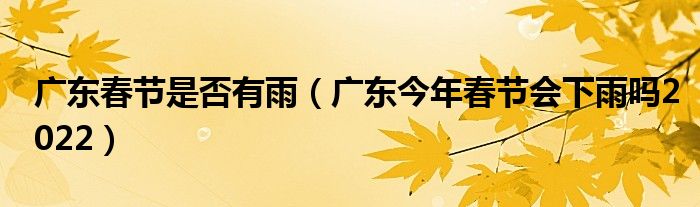 广东春节是否有雨（广东今年春节会下雨吗2022）